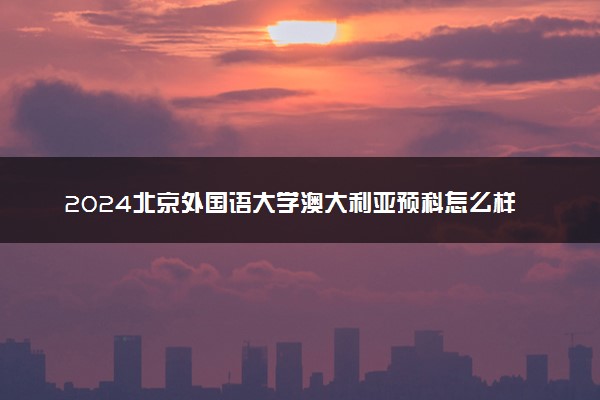 2024北京外国语大学澳大利亚预科怎么样